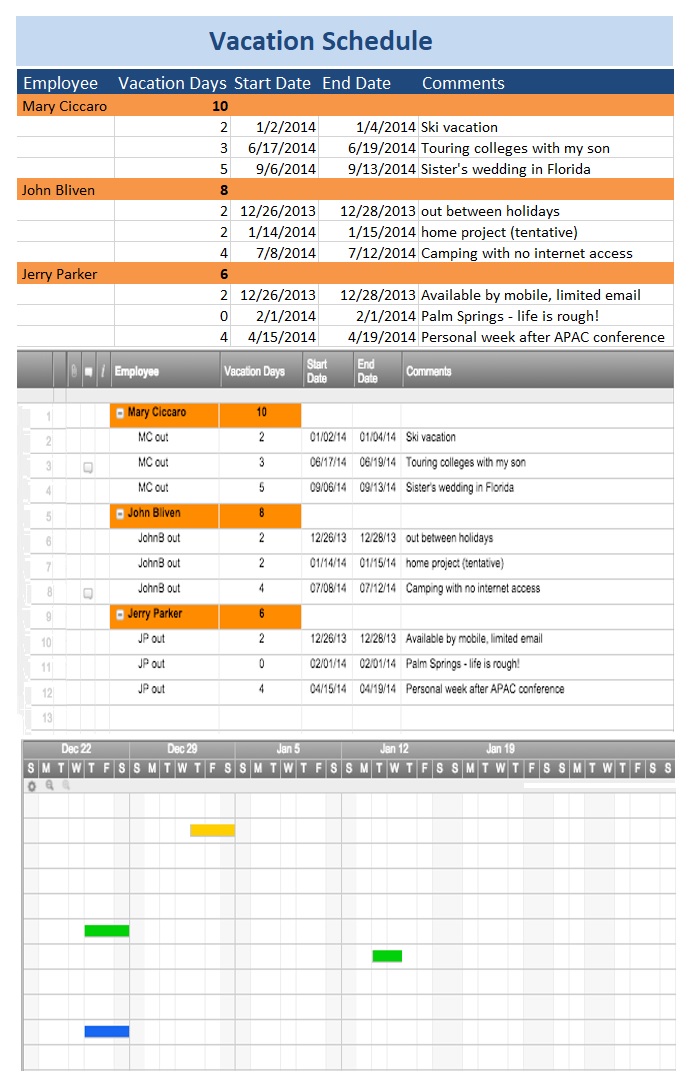 Vacation Schedule

| Employee | Vacation Days | Start Date | End Date | Comments |
|---|---|---|---|---|
| Mary Ciccaro | 10 | | | |
| | 2 | 1/2/2014 | 1/4/2014 | Ski vacation |
| | 3 | 6/17/2014 | 6/19/2014 | Touring colleges with my son |
| | 5 | 9/6/2014 | 9/13/2014 | Sister's wedding in Florida |
| John Bliven | 8 | | | |
| | 2 | 12/26/2013 | 12/28/2013 | out between holidays |
| | 2 | 1/14/2014 | 1/15/2014 | home project (tentative) |
| | 4 | 7/8/2014 | 7/12/2014 | Camping with no internet access |
| Jerry Parker | 6 | | | |
| | 2 | 12/26/2013 | 12/28/2013 | Available by mobile, limited email |
| | 0 | 2/1/2014 | 2/1/2014 | Palm Springs - life is rough! |
| | 4 | 4/15/2014 | 4/19/2014 | Personal week after APAC conference |

| | Employee | Vacation Days | Start Date | End Date | Comments |
|---|---|---|---|---|---|
| 1 | Mary Ciccaro | 10 | | | |
| 2 | MC out | 2 | 01/02/14 | 01/04/14 | Ski vacation |
| 3 | MC out | 3 | 06/17/14 | 06/19/14 | Touring colleges with my son |
| 4 | MC out | 5 | 09/06/14 | 09/13/14 | Sister's wedding in Florida |
| 5 | John Bliven | 8 | | | |
| 6 | JohnB out | 2 | 12/26/13 | 12/28/13 | out between holidays |
| 7 | JohnB out | 2 | 01/14/14 | 01/15/14 | home project (tentative) |
| 8 | JohnB out | 4 | 07/08/14 | 07/12/14 | Camping with no internet access |
| 9 | Jerry Parker | 6 | | | |
| 10 | JP out | 2 | 12/26/13 | 12/28/13 | Available by mobile, limited email |
| 11 | JP out | 0 | 02/01/14 | 02/01/14 | Palm Springs - life is rough! |
| 12 | JP out | 4 | 04/15/14 | 04/19/14 | Personal week after APAC conference |
| 13 | | | | | |

Dec 22 Dec 29 Jan 5 Jan 12 Jan 19
S M T W T F S S M T W T F S S M T W T F S S M T W T F S S M T W T F S S M T W T F S S